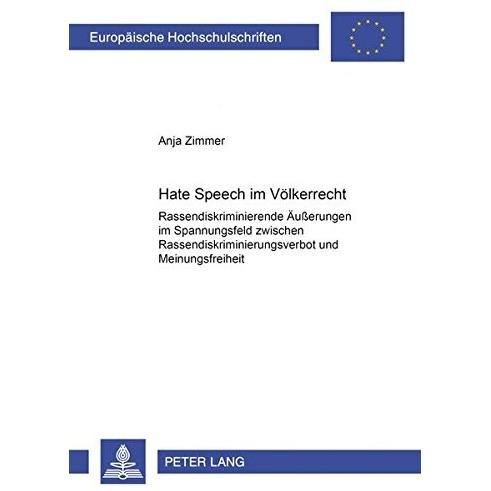 Europäische Hochschulschriften

Anja Zimmer

Hate Speech im Völkerrecht

Rassendiskriminierende Äußerungen im Spannungsfeld zwischen Rassendiskriminierungsverbot und Meinungsfreiheit

PETER LANG